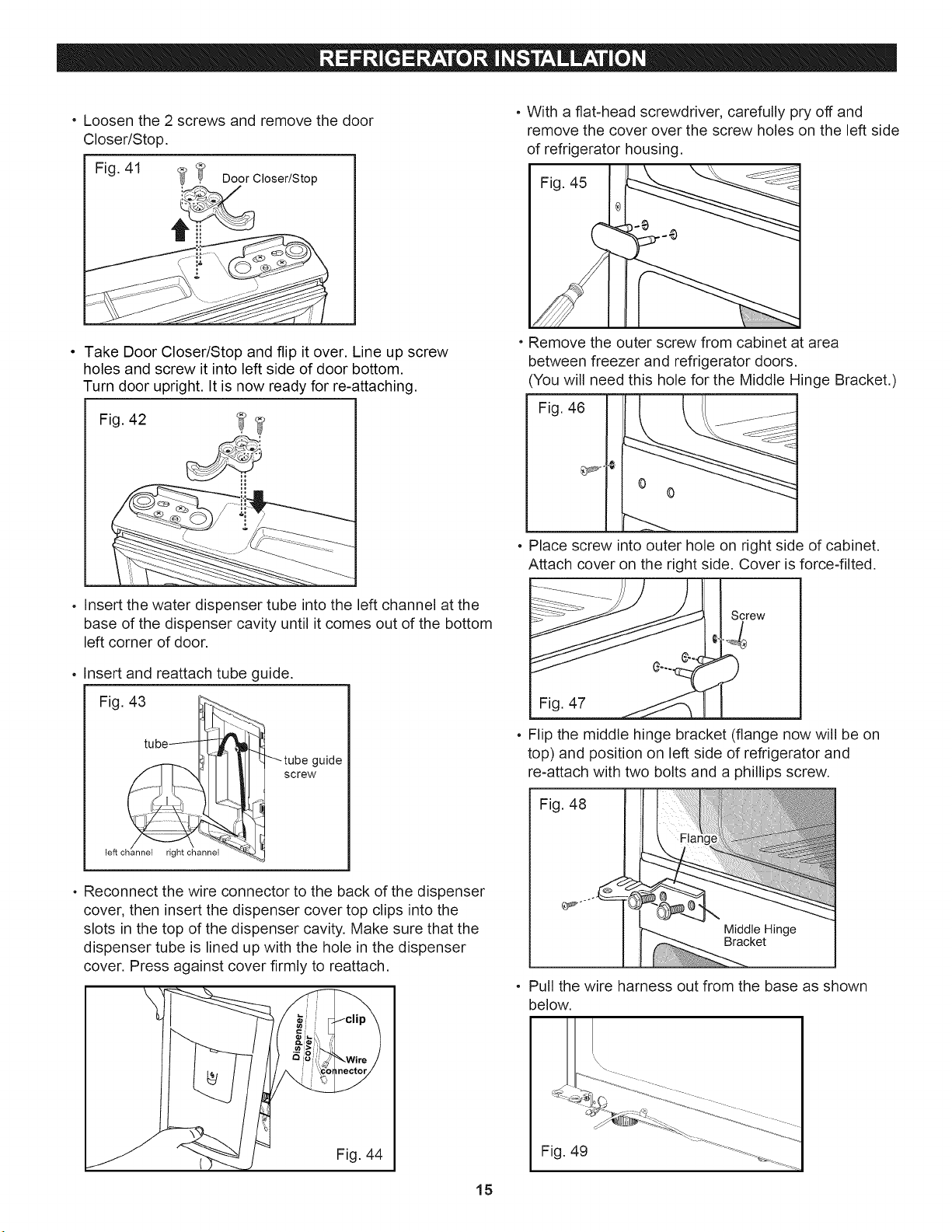 REFRIGERATOR INSTALLATION

• Loosen the 2 screws and remove the door Closer/Stop.

Fig. 41

Door Closer/Stop

• Take Door Closer/Stop and flip it over. Line up screw holes and screw it into left side of door bottom.
Turn door upright. It is now ready for re-attaching.

Fig. 42

• Insert the water dispenser tube into the left channel at the base of the dispenser cavity until it comes out of the bottom left corner of door.

• Insert and reattach tube guide.

Fig. 43

tube

tube guide screw

left channel

right channel

• Reconnect the wire connector to the back of the dispenser cover, then insert the dispenser cover top clips into the slots in the top of the dispenser cavity. Make sure that the dispenser tube is lined up with the hole in the dispenser cover. Press against cover firmly to reattach.

Dispenser cover

clip

Wire connector

Fig. 44

• With a flat-head screwdriver, carefully pry off and remove the cover over the screw holes on the left side of refrigerator housing.

Fig. 45

• Remove the outer screw from cabinet at area between freezer and refrigerator doors.
(You will need this hole for the Middle Hinge Bracket.)

Fig. 46

• Place screw into outer hole on right side of cabinet. Attach cover on the right side. Cover is force-filted.

Screw

Fig. 47

• Flip the middle hinge bracket (flange now will be on top) and position on left side of refrigerator and re-attach with two bolts and a phillips screw.

Fig. 48

Flange

Middle Hinge Bracket

• Pull the wire harness out from the base as shown below.

Fig. 49

15